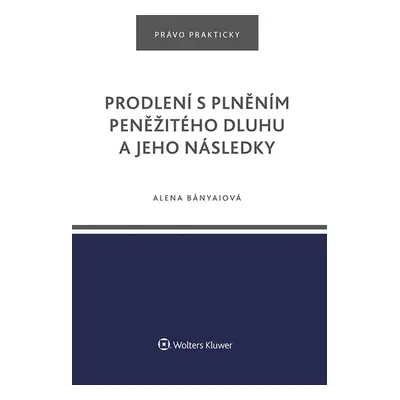 PRÁVO PRAKTICKY

PRODLENÍ S PLNĚNÍM PENĚŽITÉHO DLUHU A JEHO NÁSLEDKY

ALENA BÁNYAIOVÁ

Wolters Kluwer